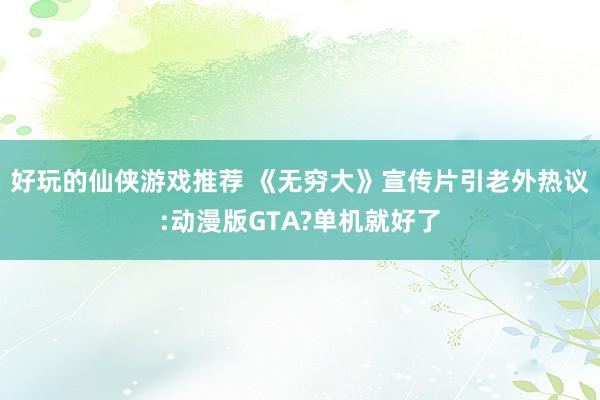 好玩的仙侠游戏推荐 《无穷大》宣传片引老外热议:动漫版GTA?单机就好了